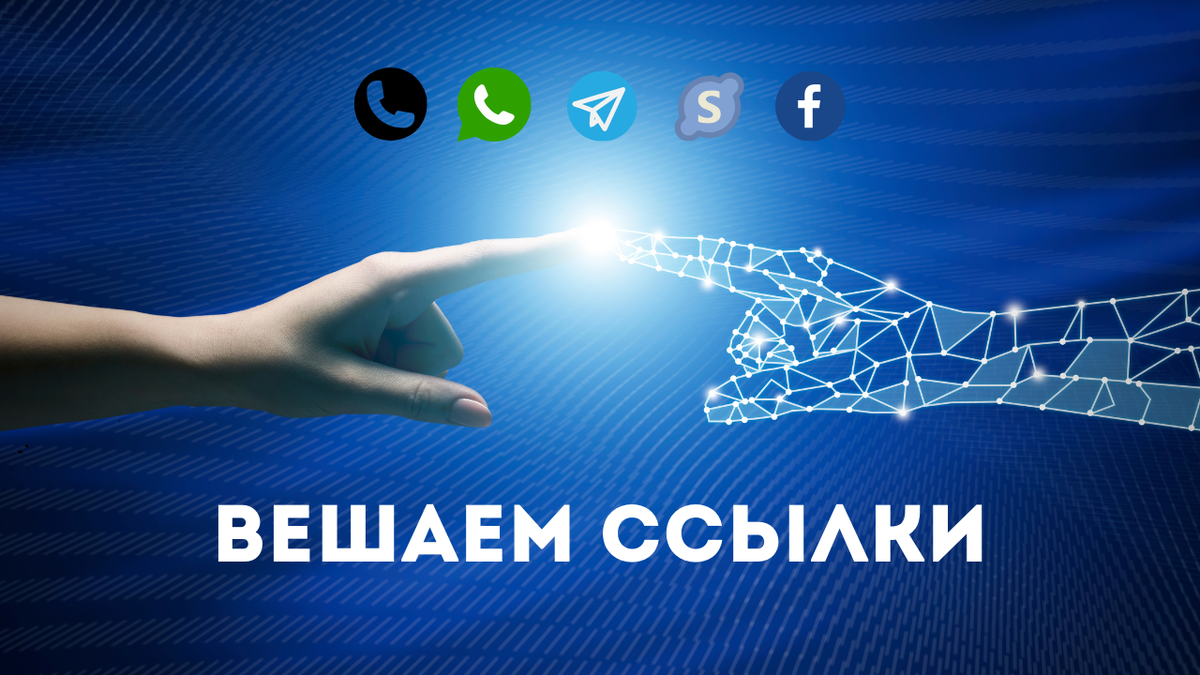 S f

ВЕШАЕМ ССЫЛКИ